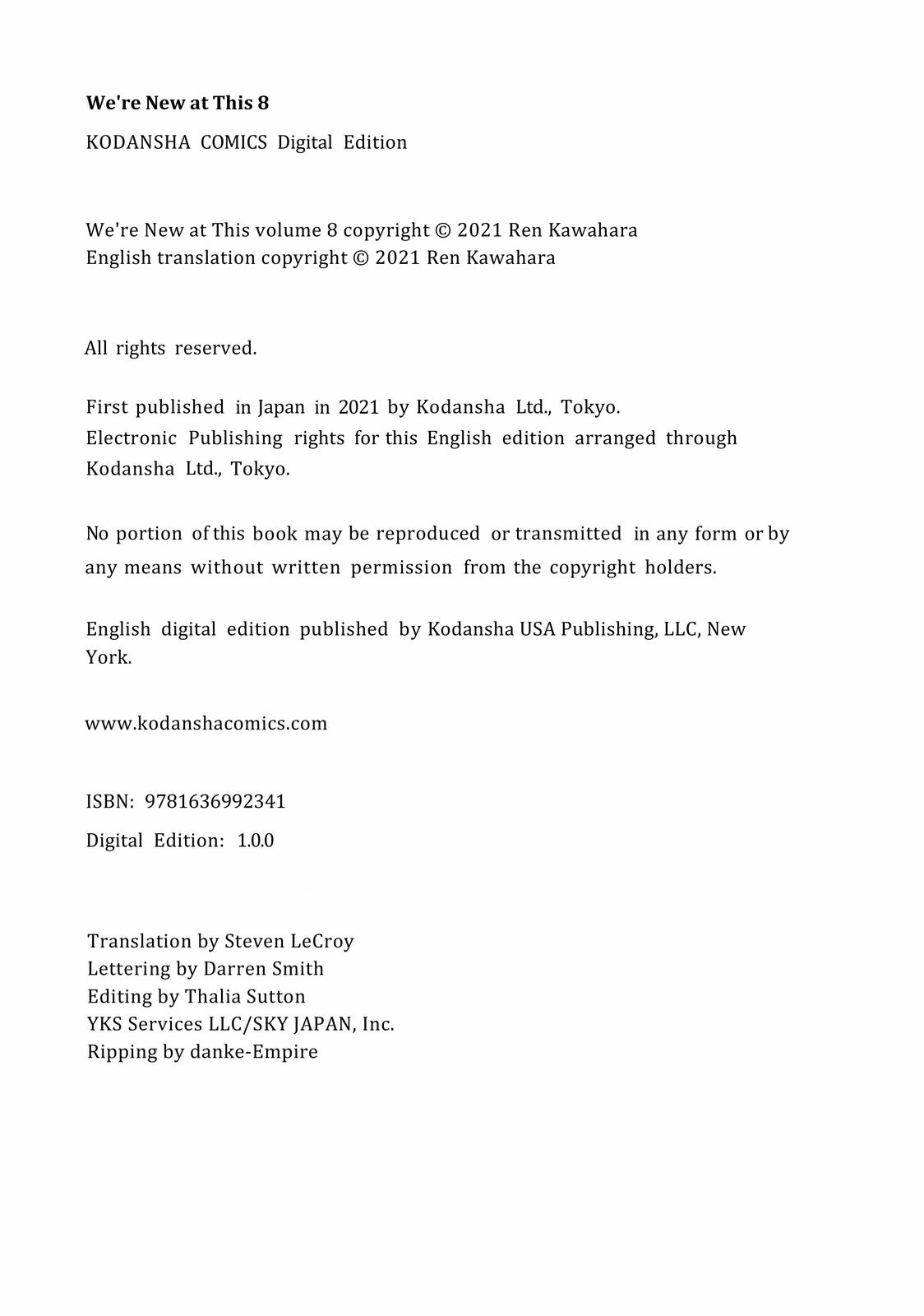 We're New at This 8

KODANSHA COMICS Digital Edition

We're New at This volume 8 copyright © 2021 Ren Kawahara
English translation copyright © 2021 Ren Kawahara

All rights reserved.

First published in Japan in 2021 by Kodansha Ltd., Tokyo.
Electronic Publishing rights for this English edition arranged through Kodansha Ltd., Tokyo.

No portion of this book may be reproduced or transmitted in any form or by any means without written permission from the copyright holders.

English digital edition published by Kodansha USA Publishing, LLC, New York.

www.kodanshacomics.com

ISBN: 9781636992341

Digital Edition: 1.0.0

Translation by Steven LeCroy
Lettering by Darren Smith
Editing by Thalia Sutton
YKS Services LLC/SKY JAPAN, Inc.
Ripping by danke-Empire